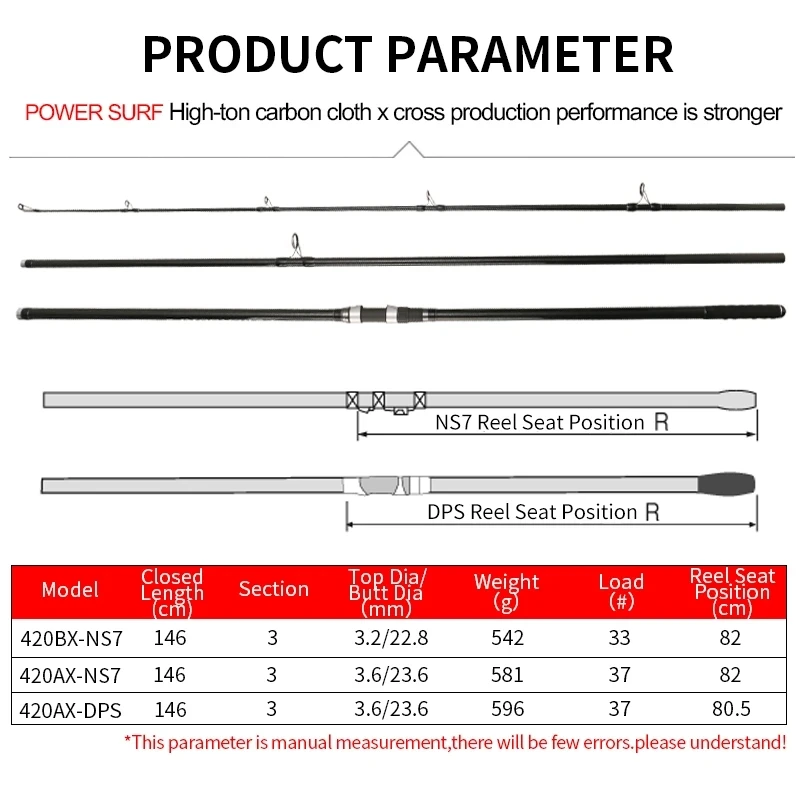 PRODUCT PARAMETER

POWER SURF High-ton carbon cloth x cross production performance is stronger

NS7 Reel Seat Position R

DPS Reel Seat Position R

| Model | Closed Length (cm) | Section | Top Dia/ Butt Dia (mm) | Weight (g) | Load (#) | Reel Seat Position (cm) |
|---|---|---|---|---|---|---|
| 420BX-NS7 | 146 | 3 | 3.2/22.8 | 542 | 33 | 82 |
| 420AX-NS7 | 146 | 3 | 3.6/23.6 | 581 | 37 | 82 |
| 420AX-DPS | 146 | 3 | 3.6/23.6 | 596 | 37 | 80.5 |

*This parameter is manual measurement,there will be few errors.please understand!